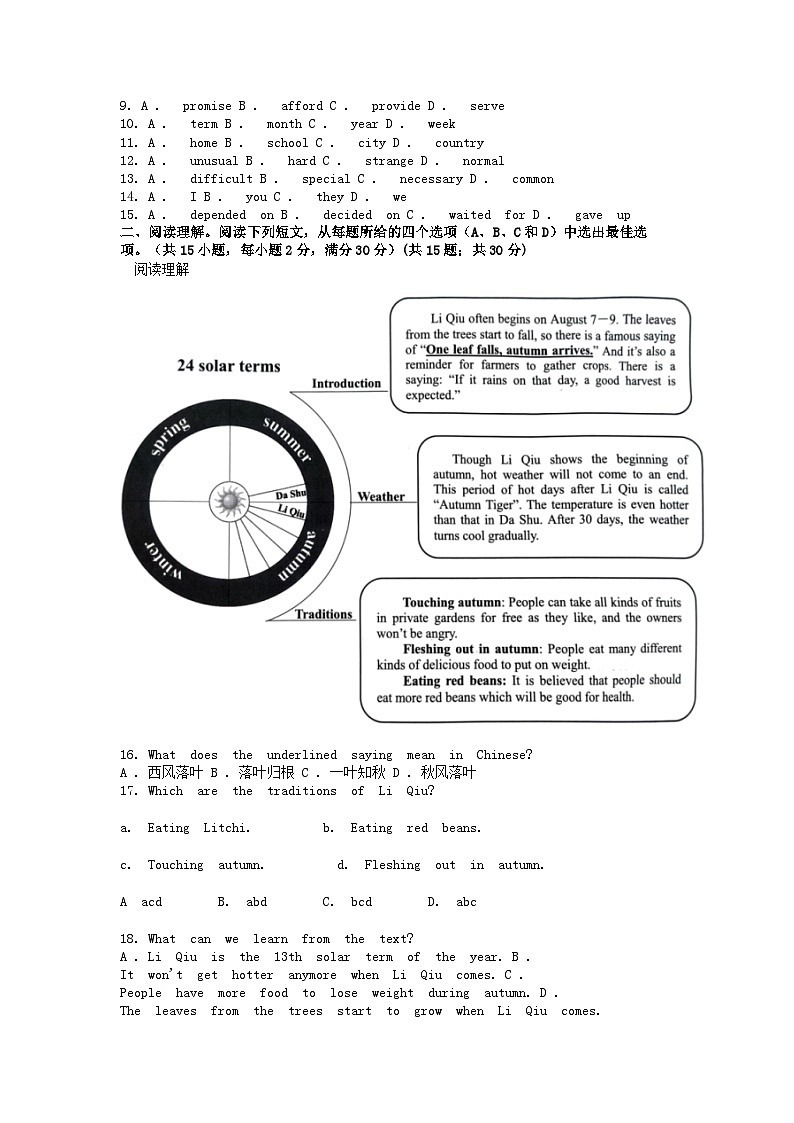 9. A . promise B . afford C . provide D . serve
10. A . term B . month C . year D . week
11. A . home B . school C . city D . country
12. A . unusual B . hard C . strange D . normal
13. A . difficult B . special C . necessary D . common
14. A . I B . you C . they D . we
15. A . depended on B . decided on C . waited for D . gave up
二、阅读理解。阅读下列短文，从每题所给的四个选项（A、B、C和D）中选出最佳选项。（共15小题，每小题2分，满分30分）(共15题；共30分)
阅读理解

24 solar terms

spring
summer
autumn
winter
Da Shu
Li Qiu

Introduction

Li Qiu often begins on August 7－9. The leaves from the trees start to fall, so there is a famous saying of "One leaf falls, autumn arrives." And it's also a reminder for farmers to gather crops. There is a saying: "If it rains on that day, a good harvest is expected."

Weather

Though Li Qiu shows the beginning of autumn, hot weather will not come to an end. This period of hot days after Li Qiu is called "Autumn Tiger". The temperature is even hotter than that in Da Shu. After 30 days, the weather turns cool gradually.

Traditions

Touching autumn: People can take all kinds of fruits in private gardens for free as they like, and the owners won't be angry.
Fleshing out in autumn: People eat many different kinds of delicious food to put on weight.
Eating red beans: It is believed that people should eat more red beans which will be good for health.

16. What does the underlined saying mean in Chinese?
A . 西风落叶 B . 落叶归根 C . 一叶知秋 D . 秋风落叶
17. Which are the traditions of Li Qiu?

a. Eating Litchi. b. Eating red beans.

c. Touching autumn. d. Fleshing out in autumn.

A acd B. abd C. bcd D. abc

18. What can we learn from the text?
A . Li Qiu is the 13th solar term of the year. B . It won't get hotter anymore when Li Qiu comes. C . People have more food to lose weight during autumn. D . The leaves from the trees start to grow when Li Qiu comes.